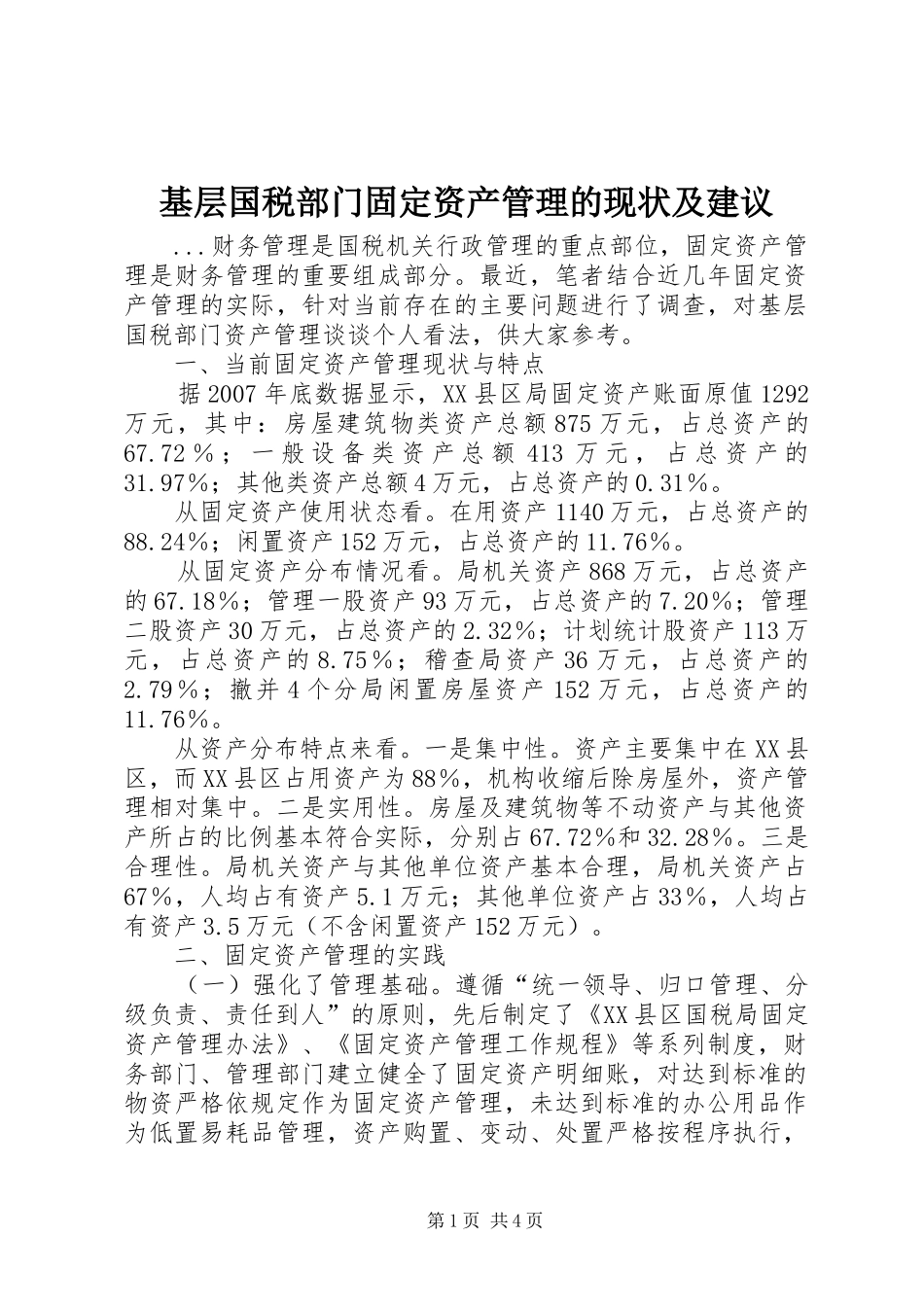 基层国税部门固定资产管理的现状及建议

...财务管理是国税机关行政管理的重点部位，固定资产管理是财务管理的重要组成部分。最近，笔者结合近几年固定资产管理的实际，针对当前存在的主要问题进行了调查，对基层国税部门资产管理谈谈个人看法，供大家参考。

一、当前固定资产管理现状与特点

据2007年底数据显示，XX县区局固定资产账面原值1292万元，其中：房屋建筑物类资产总额875万元，占总资产的67.72％；一般设备类资产总额413万元，占总资产的31.97％；其他类资产总额4万元，占总资产的0.31％。

从固定资产使用状态看。在用资产1140万元，占总资产的88.24％；闲置资产152万元，占总资产的11.76％。

从固定资产分布情况看。局机关资产868万元，占总资产的67.18％；管理一股资产93万元，占总资产的7.20％；管理二股资产30万元，占总资产的2.32％；计划统计股资产113万元，占总资产的8.75％；稽查局资产36万元，占总资产的2.79％；撤并4个分局闲置房屋资产152万元，占总资产的11.76％。

从资产分布特点来看。一是集中性。资产主要集中在XX县区，而XX县区占用资产为88％，机构收缩后除房屋外，资产管理相对集中。二是实用性。房屋及建筑物等不动资产与其他资产所占的比例基本符合实际，分别占67.72％和32.28％。三是合理性。局机关资产与其他单位资产基本合理，局机关资产占67％，人均占有资产5.1万元；其他单位资产占33％，人均占有资产3.5万元（不含闲置资产152万元）。

二、固定资产管理的实践

（一）强化了管理基础。遵循“统一领导、归口管理、分级负责、责任到人”的原则，先后制定了《XX县区国税局固定资产管理办法》、《固定资产管理工作规程》等系列制度，财务部门、管理部门建立健全了固定资产明细账，对达到标准的物资严格依规定作为固定资产管理，未达到标准的办公用品作为低置易耗品管理，资产购置、变动、处置严格按程序执行，

第1页 共4页